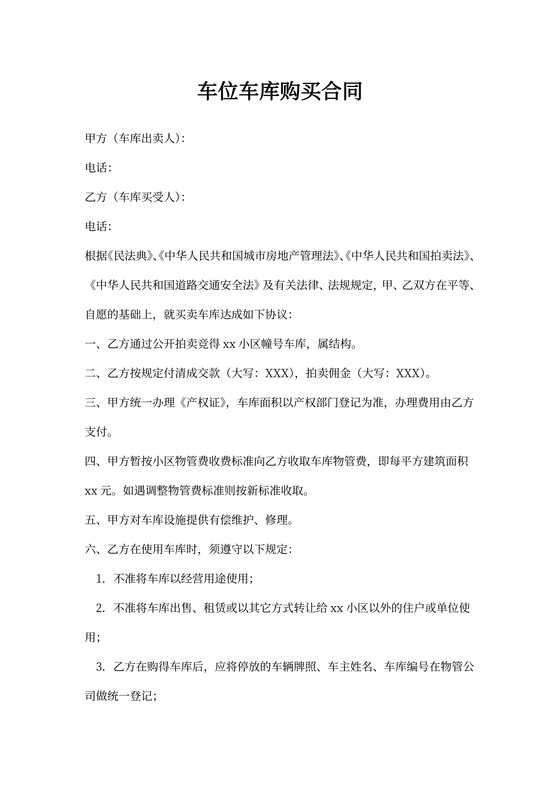 车位车库购买合同

甲方（车库出卖人）：

电话：

乙方（车库买受人）：

电话：

根据《民法典》、《中华人民共和国城市房地产管理法》、《中华人民共和国拍卖法》、《中华人民共和国道路交通安全法》及有关法律、法规规定，甲、乙双方在平等、自愿的基础上，就买卖车库达成如下协议：

一、乙方通过公开拍卖竞得 xx 小区幢号车库，属结构。

二、乙方按规定付清成交款（大写：XXX），拍卖佣金（大写：XXX）。

三、甲方统一办理《产权证》，车库面积以产权部门登记为准，办理费用由乙方支付。

四、甲方暂按小区物管费收费标准向乙方收取车库物管费，即每平方建筑面积 xx 元。如遇调整物管费标准则按新标准收取。

五、甲方对车库设施提供有偿维护、修理。

六、乙方在使用车库时，须遵守以下规定：

1. 不准将车库以经营用途使用；

2. 不准将车库出售、租赁或以其它方式转让给 xx 小区以外的住户或单位使用；

3. 乙方在购得车库后，应将停放的车辆牌照、车主姓名、车库编号在物管公司做统一登记；